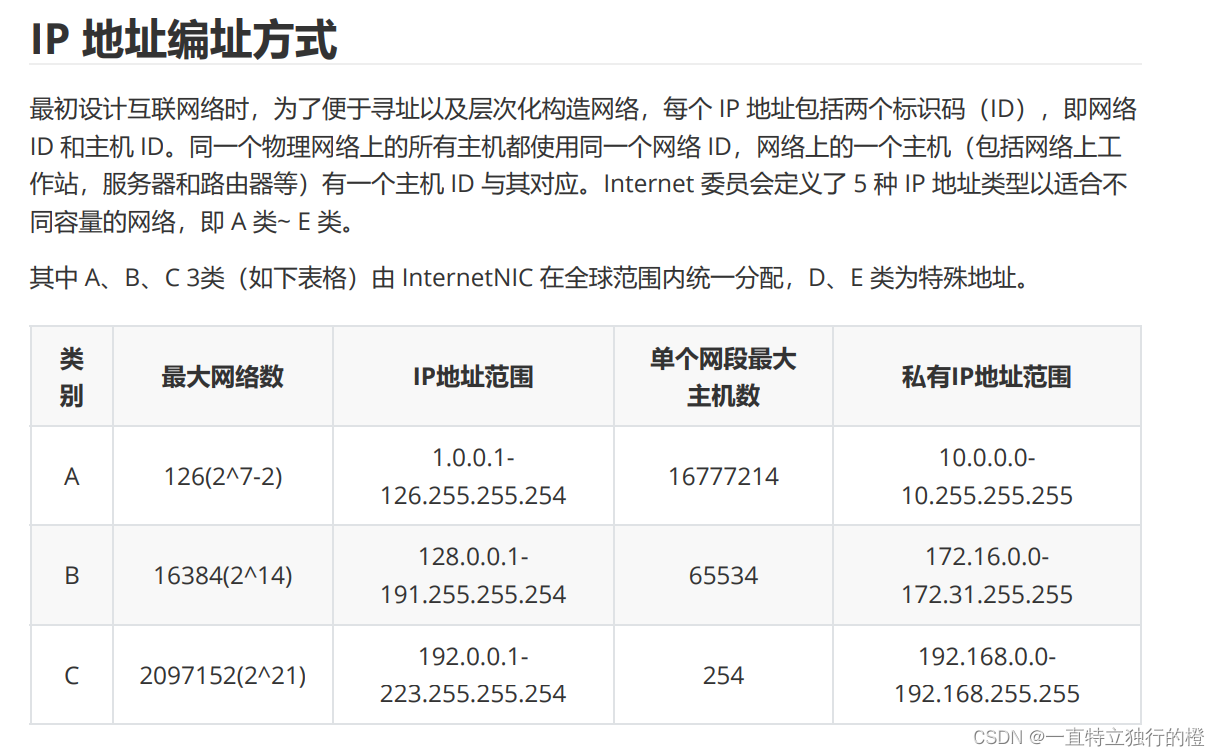 IP 地址编址方式

最初设计互联网络时，为了便于寻址以及层次化构造网络，每个 IP 地址包括两个标识码（ID），即网络 ID 和主机 ID。同一个物理网络上的所有主机都使用同一个网络 ID，网络上的一个主机（包括网络上工作站，服务器和路由器等）有一个主机 ID 与其对应。Internet 委员会定义了 5 种 IP 地址类型以适合不同容量的网络，即 A 类~ E 类。

其中 A、B、C 3类（如下表格）由 InternetNIC 在全球范围内统一分配，D、E 类为特殊地址。

| 类别 | 最大网络数 | IP地址范围 | 单个网段最大主机数 | 私有IP地址范围 |
|---|---|---|---|---|
| A | 126(2^7-2) | 1.0.0.1-126.255.255.254 | 16777214 | 10.0.0.0-10.255.255.255 |
| B | 16384(2^14) | 128.0.0.1-191.255.255.254 | 65534 | 172.16.0.0-172.31.255.255 |
| C | 2097152(2^21) | 192.0.0.1-223.255.255.254 | 254 | 192.168.0.0-192.168.255.255 |

CSDN @一直特立独行的橙